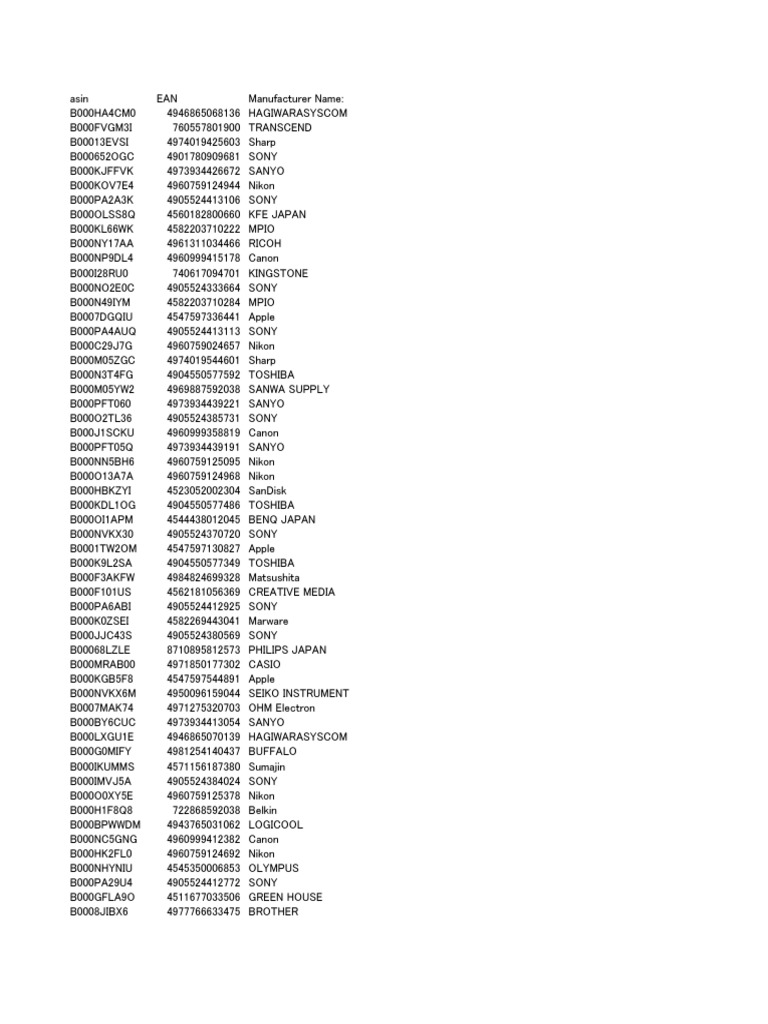 | asin | EAN | Manufacturer Name: |
|---|---|---|
| B000HA4CM0 | 4946865068136 | HAGIWARASYSCOM |
| B000FVGM3I | 760557801900 | TRANSCEND |
| B00013EVSI | 4974019425603 | Sharp |
| B000652OGC | 4901780909681 | SONY |
| B000KJFFVK | 4973934426672 | SANYO |
| B000KOV7E4 | 4960759124944 | Nikon |
| B000PA2A3K | 4905524413106 | SONY |
| B000OLSS8Q | 4560182800660 | KFE JAPAN |
| B000KL66WK | 4582203710222 | MPIO |
| B000NY17AA | 4961311034466 | RICOH |
| B000NP9DL4 | 4960999415178 | Canon |
| B000I28RU0 | 740617094701 | KINGSTONE |
| B000NO2E0C | 4905524333664 | SONY |
| B000N49IYM | 4582203710284 | MPIO |
| B0007DGQIU | 4547597336441 | Apple |
| B000PA4AUQ | 4905524413113 | SONY |
| B000C29J7G | 4960759024657 | Nikon |
| B000M05ZGC | 4974019544601 | Sharp |
| B000N3T4FG | 4904550577592 | TOSHIBA |
| B000M05YW2 | 4969887592038 | SANWA SUPPLY |
| B000PFT060 | 4973934439221 | SANYO |
| B000O2TL36 | 4905524385731 | SONY |
| B000J1SCKU | 4960999358819 | Canon |
| B000PFT05Q | 4973934439191 | SANYO |
| B000NN5BH6 | 4960759125095 | Nikon |
| B000O13A7A | 4960759124968 | Nikon |
| B000HBKZYI | 4523052002304 | SanDisk |
| B000KDL1OG | 4904550577486 | TOSHIBA |
| B000OI1APM | 4544438012045 | BENQ JAPAN |
| B000NVKX30 | 4905524370720 | SONY |
| B0001TW2OM | 4547597130827 | Apple |
| B000K9L2SA | 4904550577349 | TOSHIBA |
| B000F3AKFW | 4984824699328 | Matsushita |
| B000F101US | 4562181056369 | CREATIVE MEDIA |
| B000PA6ABI | 4905524412925 | SONY |
| B000K0ZSEI | 4582269443041 | Marware |
| B000JJC43S | 4905524380569 | SONY |
| B00068LZLE | 8710895812573 | PHILIPS JAPAN |
| B000MRAB00 | 4971850177302 | CASIO |
| B000KGB5F8 | 4547597544891 | Apple |
| B000NVKX6M | 4950096159044 | SEIKO INSTRUMENT |
| B0007MAK74 | 4971275320703 | OHM Electron |
| B000BY6CUC | 4973934413054 | SANYO |
| B000LXGU1E | 4946865070139 | HAGIWARASYSCOM |
| B000G0MIFY | 4981254140437 | BUFFALO |
| B000IKUMMS | 4571156187380 | Sumajin |
| B000IMVJ5A | 4905524384024 | SONY |
| B000O0XY5E | 4960759125378 | Nikon |
| B000H1F8Q8 | 722868592038 | Belkin |
| B000BPWWDM | 4943765031062 | LOGICOOL |
| B000NC5GNG | 4960999412382 | Canon |
| B000HK2FL0 | 4960759124692 | Nikon |
| B000NHYNIU | 4545350006853 | OLYMPUS |
| B000PA29U4 | 4905524412772 | SONY |
| B000GFLA9O | 4511677033506 | GREEN HOUSE |
| B0008JIBX6 | 4977766633475 | BROTHER |